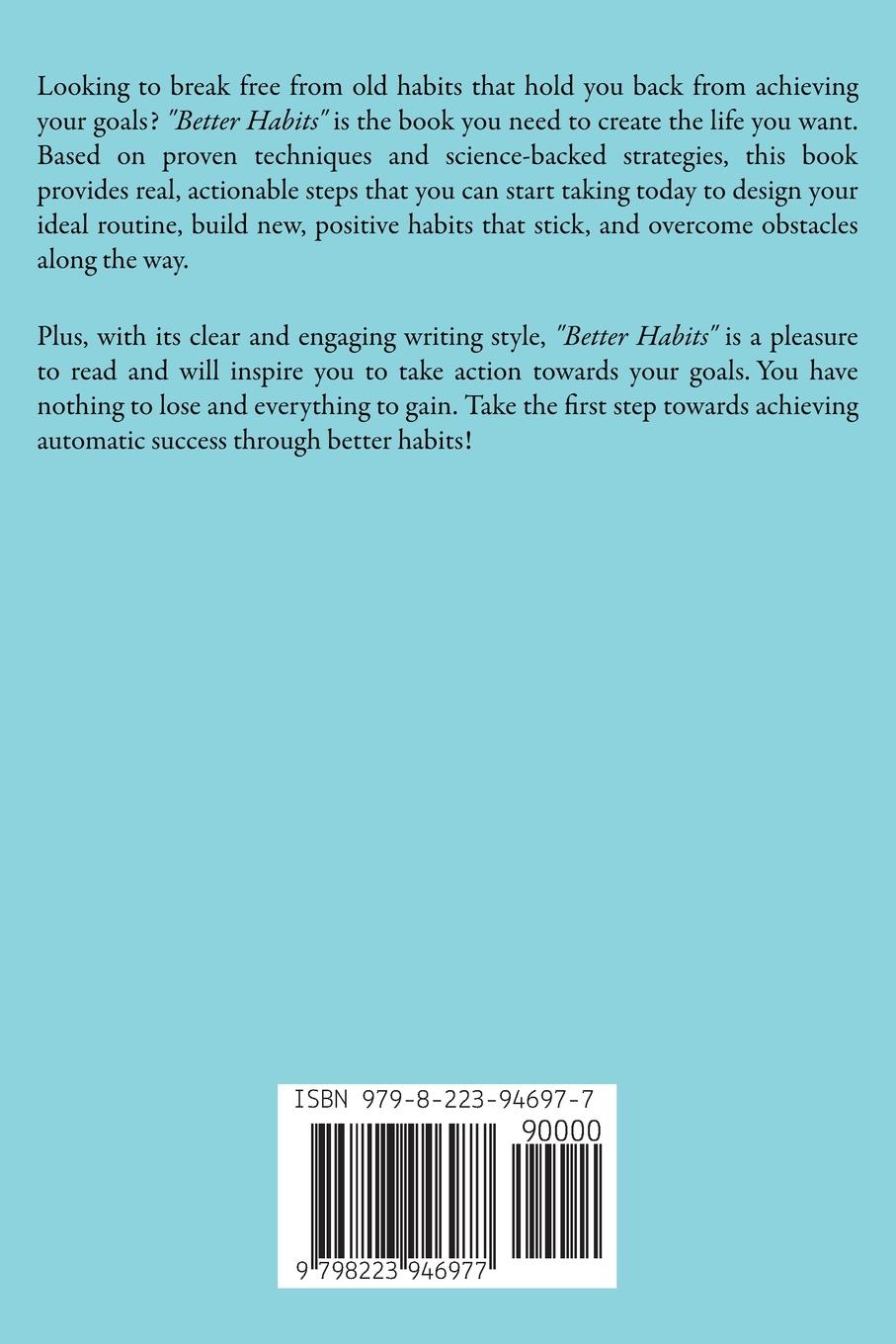 Looking to break free from old habits that hold you back from achieving your goals? "Better Habits" is the book you need to create the life you want. Based on proven techniques and science-backed strategies, this book provides real, actionable steps that you can start taking today to design your ideal routine, build new, positive habits that stick, and overcome obstacles along the way.

Plus, with its clear and engaging writing style, "Better Habits" is a pleasure to read and will inspire you to take action towards your goals. You have nothing to lose and everything to gain. Take the first step towards achieving automatic success through better habits!

ISBN 979-8-223-94697-7

90000

9 798223 946977